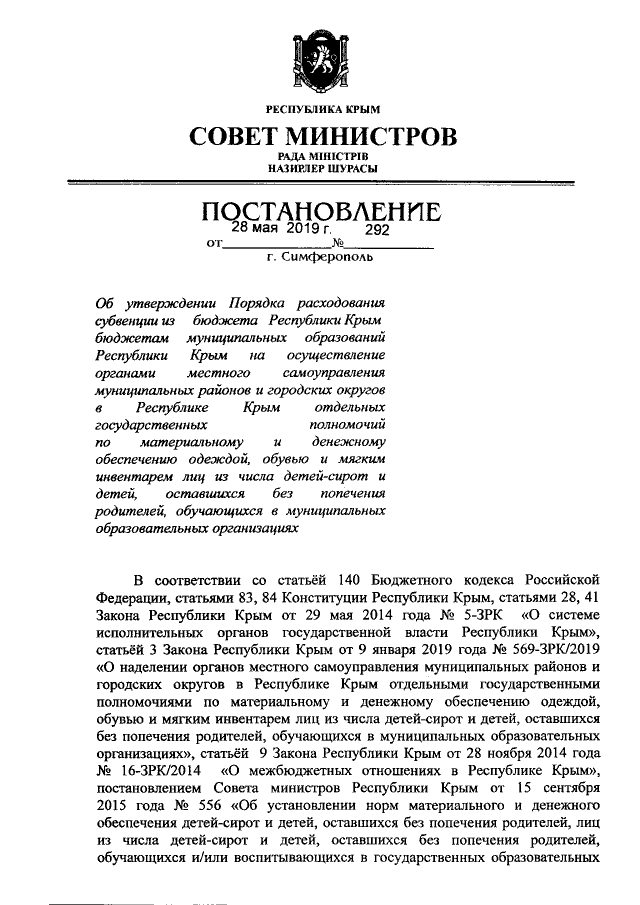 РЕСПУБЛИКА КРЫМ

СОВЕТ МИНИСТРОВ

РАДА МІНІСТРІВ
НАЗИРЛЕР ШУРАСЫ

ПОСТАНОВЛЕНИЕ

от 28 мая 2019 г. № 292

г. Симферополь

Об утверждении Порядка расходования субвенции из бюджета Республики Крым бюджетам муниципальных образований Республики Крым на осуществление органами местного самоуправления муниципальных районов и городских округов в Республике Крым отдельных государственных полномочий по материальному и денежному обеспечению одеждой, обувью и мягким инвентарем лиц из числа детей-сирот и детей, оставшихся без попечения родителей, обучающихся в муниципальных образовательных организациях

В соответствии со статьёй 140 Бюджетного кодекса Российской Федерации, статьями 83, 84 Конституции Республики Крым, статьями 28, 41 Закона Республики Крым от 29 мая 2014 года № 5-ЗРК «О системе исполнительных органов государственной власти Республики Крым», статьёй 3 Закона Республики Крым от 9 января 2019 года № 569-ЗРК/2019 «О наделении органов местного самоуправления муниципальных районов и городских округов в Республике Крым отдельными государственными полномочиями по материальному и денежному обеспечению одеждой, обувью и мягким инвентарем лиц из числа детей-сирот и детей, оставшихся без попечения родителей, обучающихся в муниципальных образовательных организациях», статьёй 9 Закона Республики Крым от 28 ноября 2014 года № 16-ЗРК/2014 «О межбюджетных отношениях в Республике Крым», постановлением Совета министров Республики Крым от 15 сентября 2015 года № 556 «Об установлении норм материального и денежного обеспечения детей-сирот и детей, оставшихся без попечения родителей, лиц из числа детей-сирот и детей, оставшихся без попечения родителей, обучающихся и/или воспитывающихся в государственных образовательных